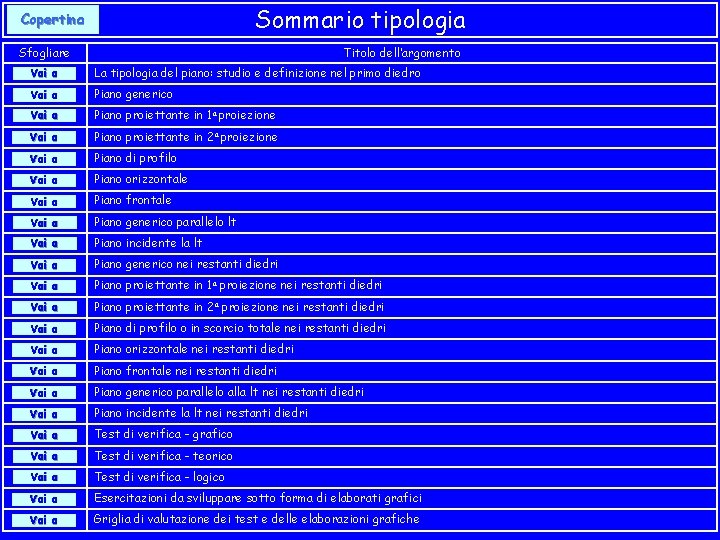 Copertina

Sommario tipologia

| Sfogliare | Titolo dell'argomento |
|---|---|
| Vai a | La tipologia del piano: studio e definizione nel primo diedro |
| Vai a | Piano generico |
| Vai a | Piano proiettante in 1ª proiezione |
| Vai a | Piano proiettante in 2ª proiezione |
| Vai a | Piano di profilo |
| Vai a | Piano orizzontale |
| Vai a | Piano frontale |
| Vai a | Piano generico parallelo lt |
| Vai a | Piano incidente la lt |
| Vai a | Piano generico nei restanti diedri |
| Vai a | Piano proiettante in 1ª proiezione nei restanti diedri |
| Vai a | Piano proiettante in 2ª proiezione nei restanti diedri |
| Vai a | Piano di profilo o in scorcio totale nei restanti diedri |
| Vai a | Piano orizzontale nei restanti diedri |
| Vai a | Piano frontale nei restanti diedri |
| Vai a | Piano generico parallelo alla lt nei restanti diedri |
| Vai a | Piano incidente la lt nei restanti diedri |
| Vai a | Test di verifica - grafico |
| Vai a | Test di verifica - teorico |
| Vai a | Test di verifica - logico |
| Vai a | Esercitazioni da sviluppare sotto forma di elaborati grafici |
| Vai a | Griglia di valutazione dei test e delle elaborazioni grafiche |